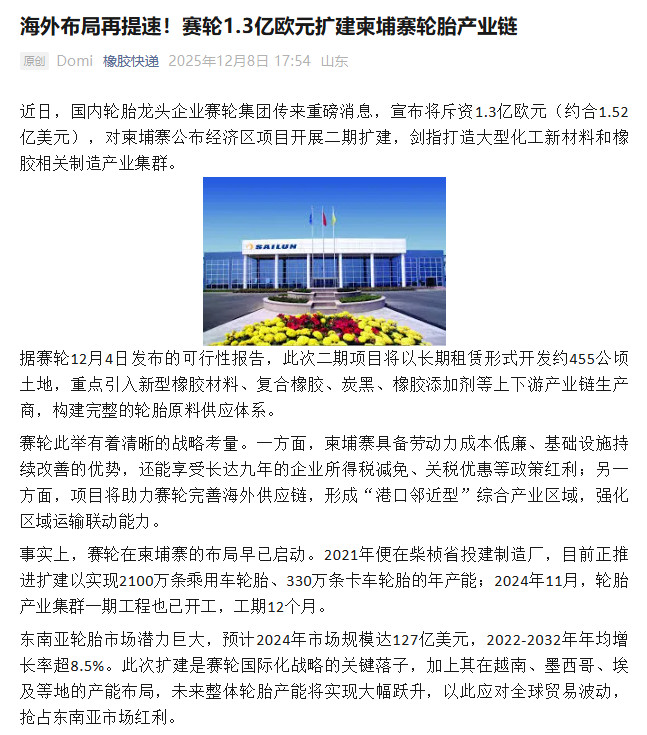 海外布局再提速！赛轮1.3亿欧元扩建柬埔寨轮胎产业链

原创 Domi 橡胶快递 2025年12月8日 17:54 山东

近日，国内轮胎龙头企业赛轮集团传来重磅消息，宣布将斥资1.3亿欧元（约合1.52亿美元），对柬埔寨公布经济区项目开展二期扩建，剑指打造大型化工新材料和橡胶相关制造产业集群。

SAILUN

据赛轮12月4日发布的可行性报告，此次二期项目将以长期租赁形式开发约455公顷土地，重点引入新型橡胶材料、复合橡胶、炭黑、橡胶添加剂等上下游产业链生产商，构建完整的轮胎原料供应体系。

赛轮此举有着清晰的战略考量。一方面，柬埔寨具备劳动力成本低廉、基础设施持续改善的优势，还能享受长达九年的企业所得税减免、关税优惠等政策红利；另一方面，项目将助力赛轮完善海外供应链，形成“港口邻近型”综合产业区域，强化区域运输联动能力。

事实上，赛轮在柬埔寨的布局早已启动。2021年便在柴桢省投建制造厂，目前正推进扩建以实现2100万条乘用车轮胎、330万条卡车轮胎的年产能；2024年11月，轮胎产业集群一期工程也已开工，工期12个月。

东南亚轮胎市场潜力巨大，预计2024年市场规模达127亿美元，2022-2032年年均增长率超8.5%。此次扩建是赛轮国际化战略的关键落子，加上其在越南、墨西哥、埃及等地的产能布局，未来整体轮胎产能将实现大幅跃升，以此应对全球贸易波动，抢占东南亚市场红利。